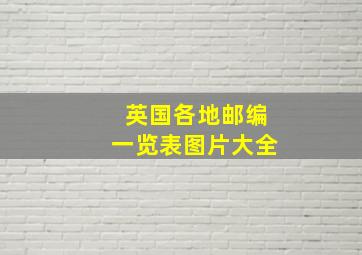 英国各地邮编
一览表图片大全